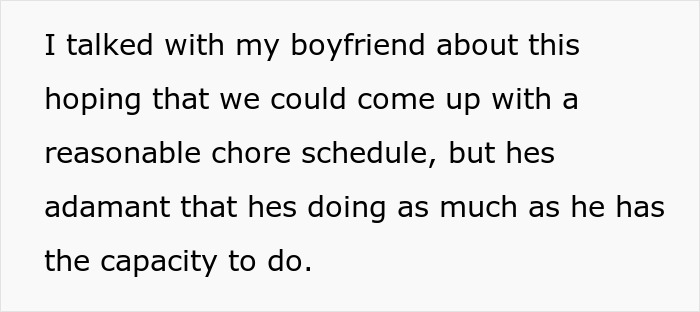 I talked with my boyfriend about this hoping that we could come up with a reasonable chore schedule, but hes adamant that hes doing as much as he has the capacity to do.